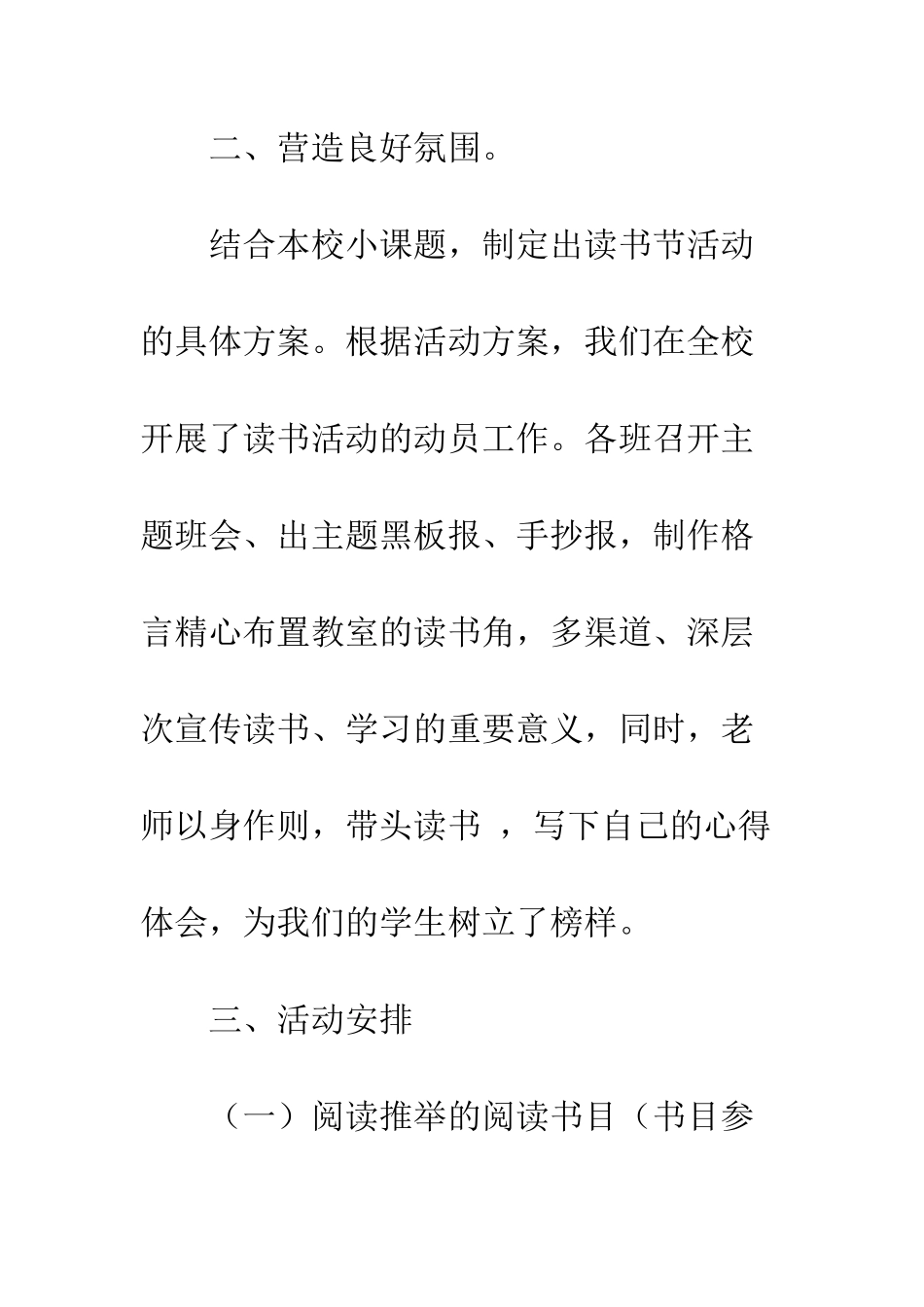 二、营造良好氛围。

结合本校小课题，制定出读书节活动的具体方案。根据活动方案，我们在全校开展了读书活动的动员工作。各班召开主题班会、出主题黑板报、手抄报，制作格言精心布置教室的读书角，多渠道、深层次宣传读书、学习的重要意义，同时，老师以身作则，带头读书 ，写下自己的心得体会，为我们的学生树立了榜样。

三、活动安排

（一）阅读推举的阅读书目（书目参